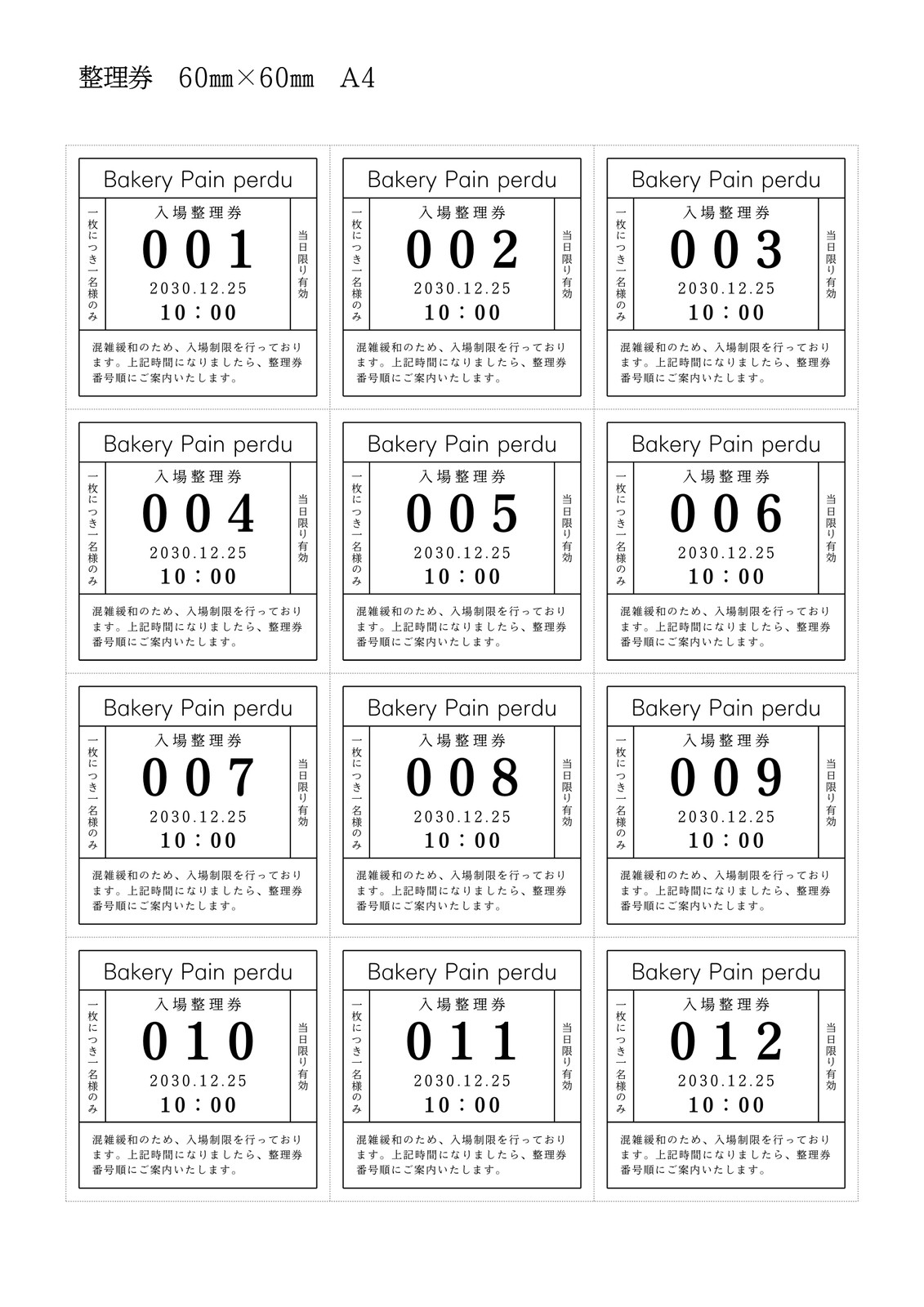 整理券 60mm×60mm A4

Bakery Pain perdu

一枚につき一名様のみ

入場整理券

001

2030.12.25

10：00

当日限り有効

混雑緩和のため、入場制限を行っております。上記時間になりましたら、整理券番号順にご案内いたします。

Bakery Pain perdu

一枚につき一名様のみ

入場整理券

002

2030.12.25

10：00

当日限り有効

混雑緩和のため、入場制限を行っております。上記時間になりましたら、整理券番号順にご案内いたします。

Bakery Pain perdu

一枚につき一名様のみ

入場整理券

003

2030.12.25

10：00

当日限り有効

混雑緩和のため、入場制限を行っております。上記時間になりましたら、整理券番号順にご案内いたします。

Bakery Pain perdu

一枚につき一名様のみ

入場整理券

004

2030.12.25

10：00

当日限り有効

混雑緩和のため、入場制限を行っております。上記時間になりましたら、整理券番号順にご案内いたします。

Bakery Pain perdu

一枚につき一名様のみ

入場整理券

005

2030.12.25

10：00

当日限り有効

混雑緩和のため、入場制限を行っております。上記時間になりましたら、整理券番号順にご案内いたします。

Bakery Pain perdu

一枚につき一名様のみ

入場整理券

006

2030.12.25

10：00

当日限り有効

混雑緩和のため、入場制限を行っております。上記時間になりましたら、整理券番号順にご案内いたします。

Bakery Pain perdu

一枚につき一名様のみ

入場整理券

007

2030.12.25

10：00

当日限り有効

混雑緩和のため、入場制限を行っております。上記時間になりましたら、整理券番号順にご案内いたします。

Bakery Pain perdu

一枚につき一名様のみ

入場整理券

008

2030.12.25

10：00

当日限り有効

混雑緩和のため、入場制限を行っております。上記時間になりましたら、整理券番号順にご案内いたします。

Bakery Pain perdu

一枚につき一名様のみ

入場整理券

009

2030.12.25

10：00

当日限り有効

混雑緩和のため、入場制限を行っております。上記時間になりましたら、整理券番号順にご案内いたします。

Bakery Pain perdu

一枚につき一名様のみ

入場整理券

010

2030.12.25

10：00

当日限り有効

混雑緩和のため、入場制限を行っております。上記時間になりましたら、整理券番号順にご案内いたします。

Bakery Pain perdu

一枚につき一名様のみ

入場整理券

011

2030.12.25

10：00

当日限り有効

混雑緩和のため、入場制限を行っております。上記時間になりましたら、整理券番号順にご案内いたします。

Bakery Pain perdu

一枚につき一名様のみ

入場整理券

012

2030.12.25

10：00

当日限り有効

混雑緩和のため、入場制限を行っております。上記時間になりましたら、整理券番号順にご案内いたします。